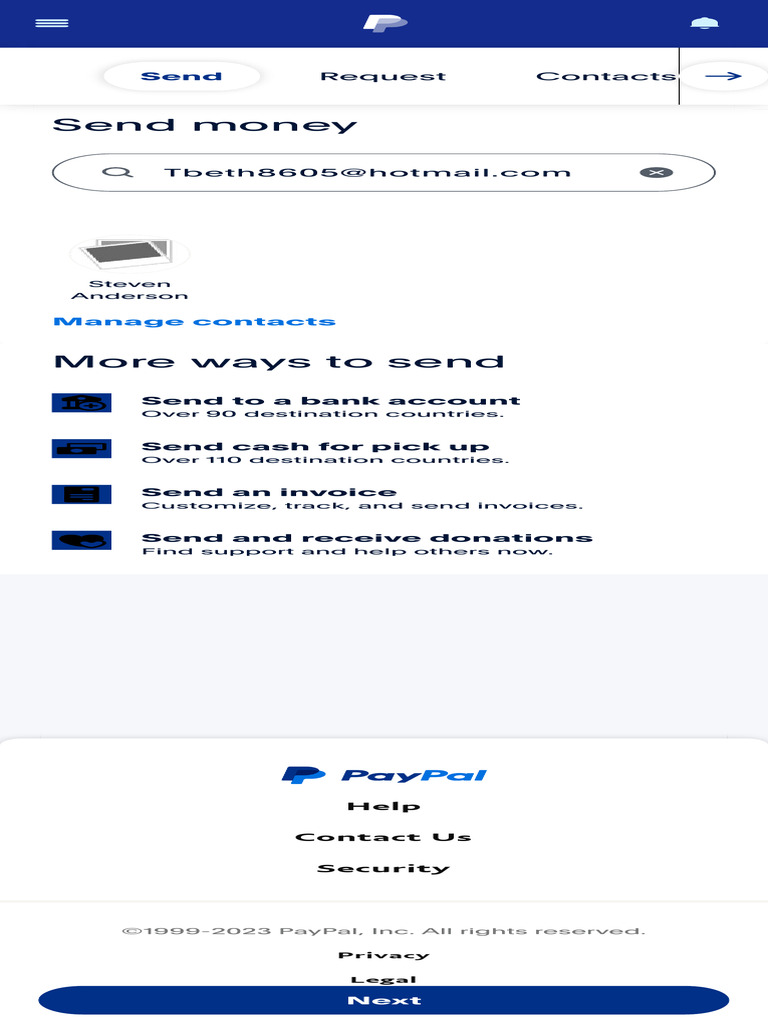 Send Request Contacts

Send money

Tbeth8605@hotmail.com

Steven Anderson

Manage contacts

More ways to send

Send to a bank account
Over 90 destination countries.

Send cash for pick up
Over 110 destination countries.

Send an invoice
Customize, track, and send invoices.

Send and receive donations
Find support and help others now.

PayPal

Help

Contact Us

Security

©1999-2023 PayPal, Inc. All rights reserved.

Privacy

Legal

Next